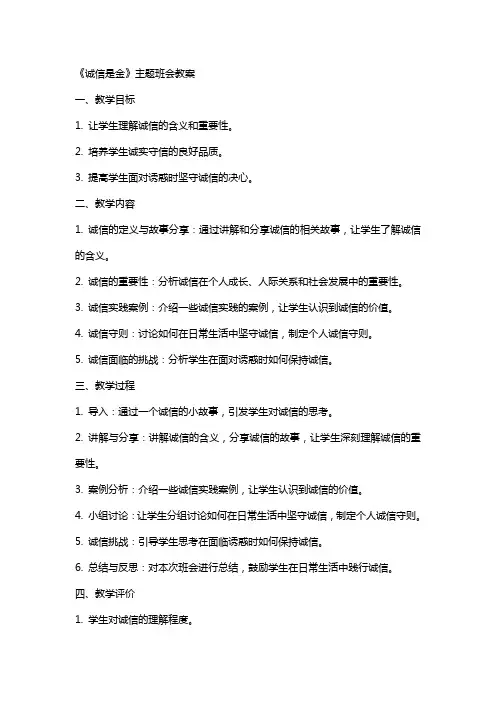 《诚信是金》主题班会教案

一、教学目标

1. 让学生理解诚信的含义和重要性。

2. 培养学生诚实守信的良好品质。

3. 提高学生面对诱惑时坚守诚信的决心。

二、教学内容

1. 诚信的定义与故事分享：通过讲解和分享诚信的相关故事，让学生了解诚信的含义。

2. 诚信的重要性：分析诚信在个人成长、人际关系和社会发展中的重要性。

3. 诚信实践案例：介绍一些诚信实践的案例，让学生认识到诚信的价值。

4. 诚信守则：讨论如何在日常生活中坚守诚信，制定个人诚信守则。

5. 诚信面临的挑战：分析学生在面对诱惑时如何保持诚信。

三、教学过程

1. 导入：通过一个诚信的小故事，引发学生对诚信的思考。

2. 讲解与分享：讲解诚信的含义，分享诚信的故事，让学生深刻理解诚信的重要性。

3. 案例分析：介绍一些诚信实践案例，让学生认识到诚信的价值。

4. 小组讨论：让学生分组讨论如何在日常生活中坚守诚信，制定个人诚信守则。

5. 诚信挑战：引导学生思考在面临诱惑时如何保持诚信。

6. 总结与反思：对本次班会进行总结，鼓励学生在日常生活中践行诚信。

四、教学评价

1. 学生对诚信的理解程度。